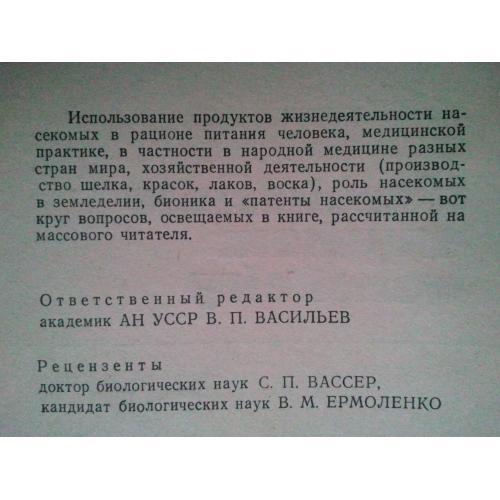 Использование продуктов жизнедеятельности насекомых в рационе питания человека, медицинской практике, в частности в народной медицине разных стран мира, хозяйственной деятельности (производство шелка, красок, лаков, воска), роль насекомых в земледелии, бионика и «патенты насекомых» — вот круг вопросов, освещаемых в книге, рассчитанной на массового читателя.

Ответственный редактор
академик АН УССР В. П. ВАСИЛЬЕВ

Рецензенты
доктор биологических наук С. П. ВАССЕР,
кандидат биологических наук В. М. ЕРМОЛЕНКО